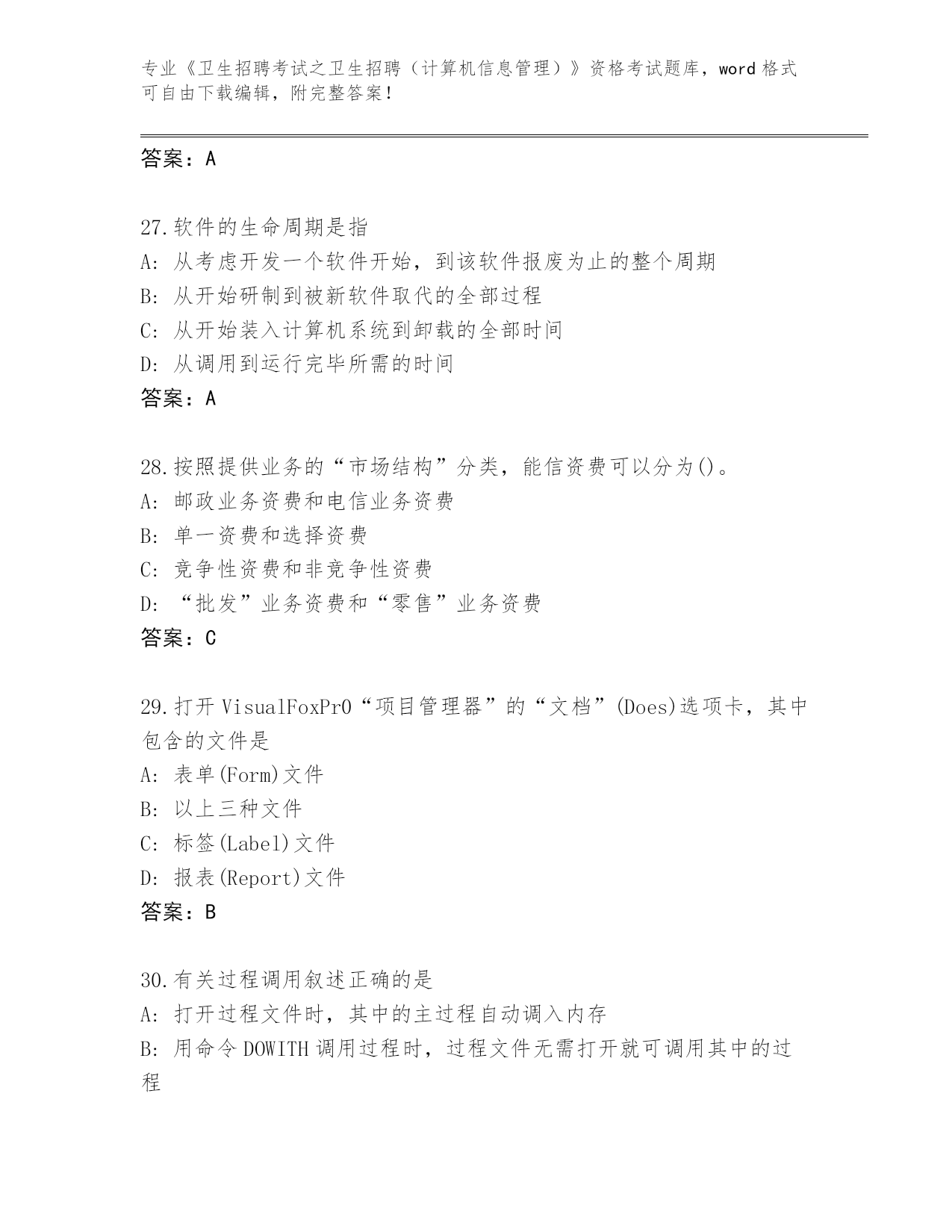 专业《卫生招聘考试之卫生招聘（计算机信息管理）》资格考试题库，word 格式可自由下载编辑，附完整答案！

答案：A

27.软件的生命周期是指
A: 从考虑开发一个软件开始，到该软件报废为止的整个周期
B: 从开始研制到被新软件取代的全部过程
C: 从开始装入计算机系统到卸载的全部时间
D: 从调用到运行完毕所需的时间
答案：A

28.按照提供业务的“市场结构”分类，能信资费可以分为()。
A: 邮政业务资费和电信业务资费
B: 单一资费和选择资费
C: 竞争性资费和非竞争性资费
D: “批发”业务资费和“零售”业务资费
答案：C

29.打开 VisualFoxPr0“项目管理器”的“文档”(Does)选项卡，其中包含的文件是
A: 表单(Form)文件
B: 以上三种文件
C: 标签(Label)文件
D: 报表(Report)文件
答案：B

30.有关过程调用叙述正确的是
A: 打开过程文件时，其中的主过程自动调入内存
B: 用命令 DOWITH 调用过程时，过程文件无需打开就可调用其中的过程